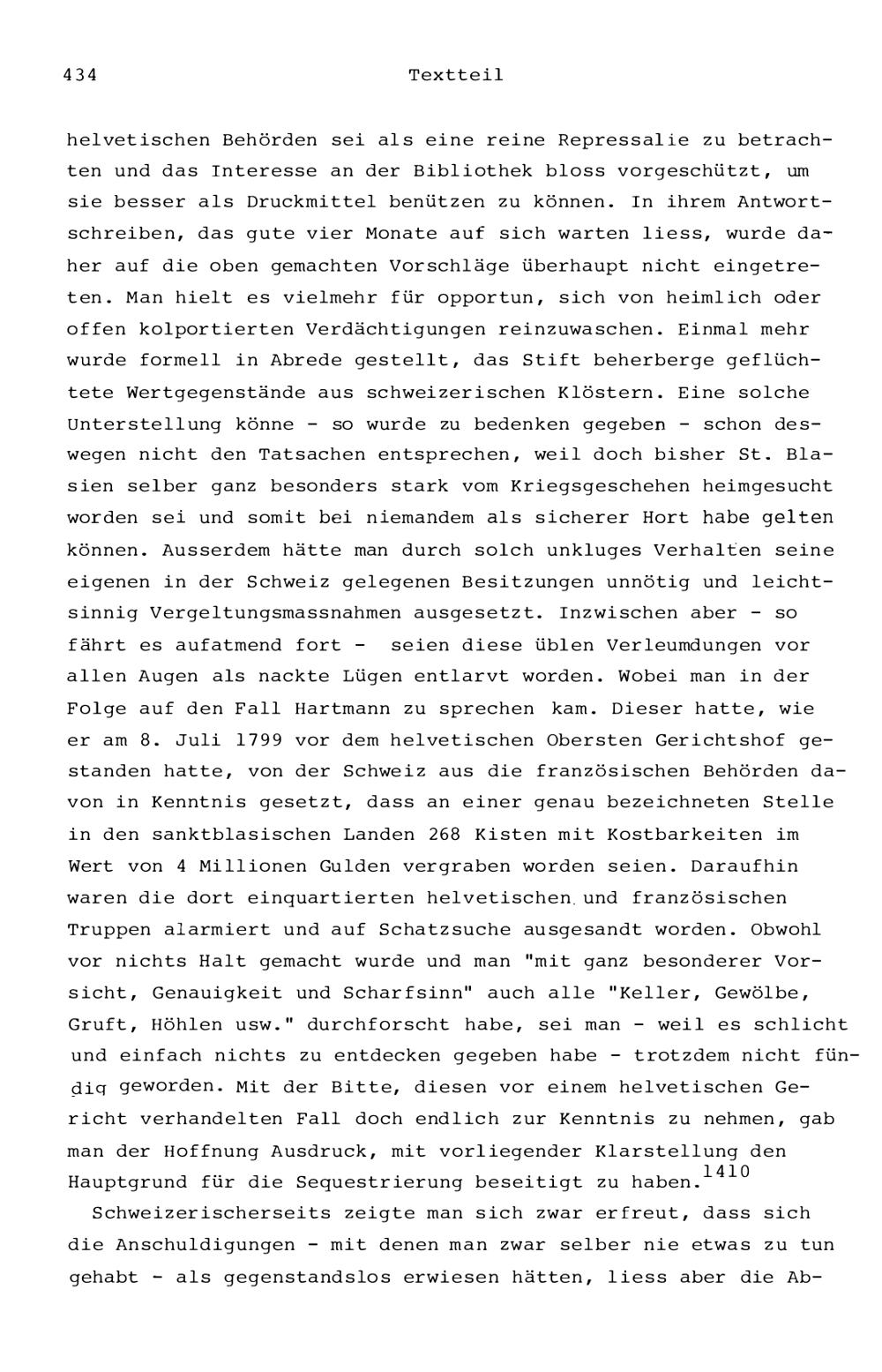 434 Textteil

helvetischen Behörden sei als eine reine Repressalie zu betrachten und das Interesse an der Bibliothek bloss vorgeschützt, um sie besser als Druckmittel benützen zu können. In ihrem Antwortschreiben, das gute vier Monate auf sich warten liess, wurde daher auf die oben gemachten Vorschläge überhaupt nicht eingetreten. Man hielt es vielmehr für opportun, sich von heimlich oder offen kolportierten Verdächtigungen reinzuwaschen. Einmal mehr wurde formell in Abrede gestellt, das Stift beherberge geflüchtete Wertgegenstände aus schweizerischen Klöstern. Eine solche Unterstellung könne - so wurde zu bedenken gegeben - schon deswegen nicht den Tatsachen entsprechen, weil doch bisher St. Blasien selber ganz besonders stark vom Kriegsgeschehen heimgesucht worden sei und somit bei niemandem als sicherer Hort habe gelten können. Ausserdem hätte man durch solch unkluges Verhalten seine eigenen in der Schweiz gelegenen Besitzungen unnötig und leichtsinnig Vergeltungsmassnahmen ausgesetzt. Inzwischen aber - so fährt es aufatmend fort - seien diese üblen Verleumdungen vor allen Augen als nackte Lügen entlarvt worden. Wobei man in der Folge auf den Fall Hartmann zu sprechen kam. Dieser hatte, wie er am 8. Juli 1799 vor dem helvetischen Obersten Gerichtshof gestanden hatte, von der Schweiz aus die französischen Behörden davon in Kenntnis gesetzt, dass an einer genau bezeichneten Stelle in den sanktblasischen Landen 268 Kisten mit Kostbarkeiten im Wert von 4 Millionen Gulden vergraben worden seien. Daraufhin waren die dort einquartierten helvetischen und französischen Truppen alarmiert und auf Schatzsuche ausgesandt worden. Obwohl vor nichts Halt gemacht wurde und man "mit ganz besonderer Vorsicht, Genauigkeit und Scharfsinn" auch alle "Keller, Gewölbe, Gruft, Höhlen usw." durchforscht habe, sei man - weil es schlicht und einfach nichts zu entdecken gegeben habe - trotzdem nicht fündig geworden. Mit der Bitte, diesen vor einem helvetischen Gericht verhandelten Fall doch endlich zur Kenntnis zu nehmen, gab man der Hoffnung Ausdruck, mit vorliegender Klarstellung den Hauptgrund für die Sequestrierung beseitigt zu haben.$^{1410}$

Schweizerischerseits zeigte man sich zwar erfreut, dass sich die Anschuldigungen - mit denen man zwar selber nie etwas zu tun gehabt - als gegenstandslos erwiesen hätten, liess aber die Ab-